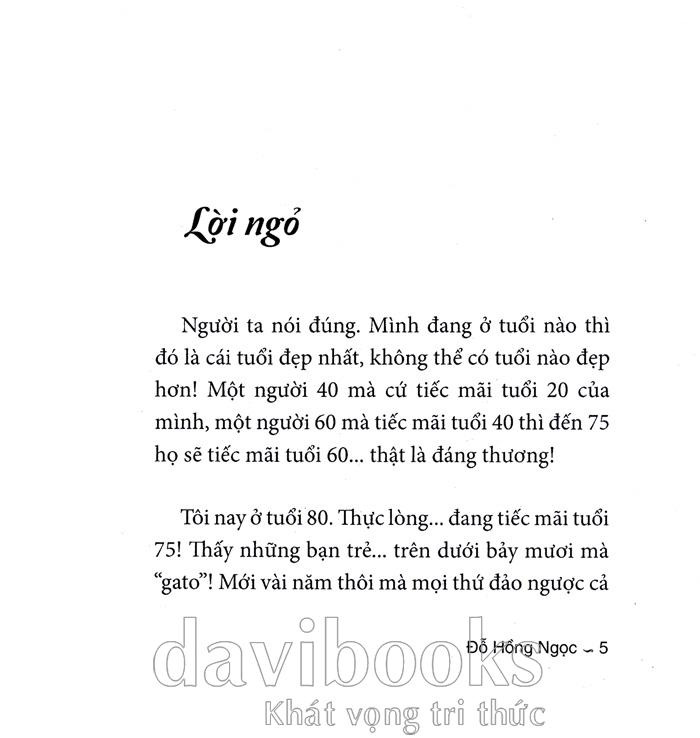 Lời ngỏ

Người ta nói đúng. Mình đang ở tuổi nào thì đó là cái tuổi đẹp nhất, không thể có tuổi nào đẹp hơn! Một người 40 mà cứ tiếc mãi tuổi 20 của mình, một người 60 mà tiếc mãi tuổi 40 thì đến 75 họ sẽ tiếc mãi tuổi 60... thật là đáng thương!

Tôi nay ở tuổi 80. Thực lòng... đang tiếc mãi tuổi 75! Thấy những bạn trẻ... trên dưới bảy mươi mà "gato"! Mới vài năm thôi mà mọi thứ đảo ngược cả

Đỗ Hồng Ngọc – 5

davibooks
Khát vọng tri thức